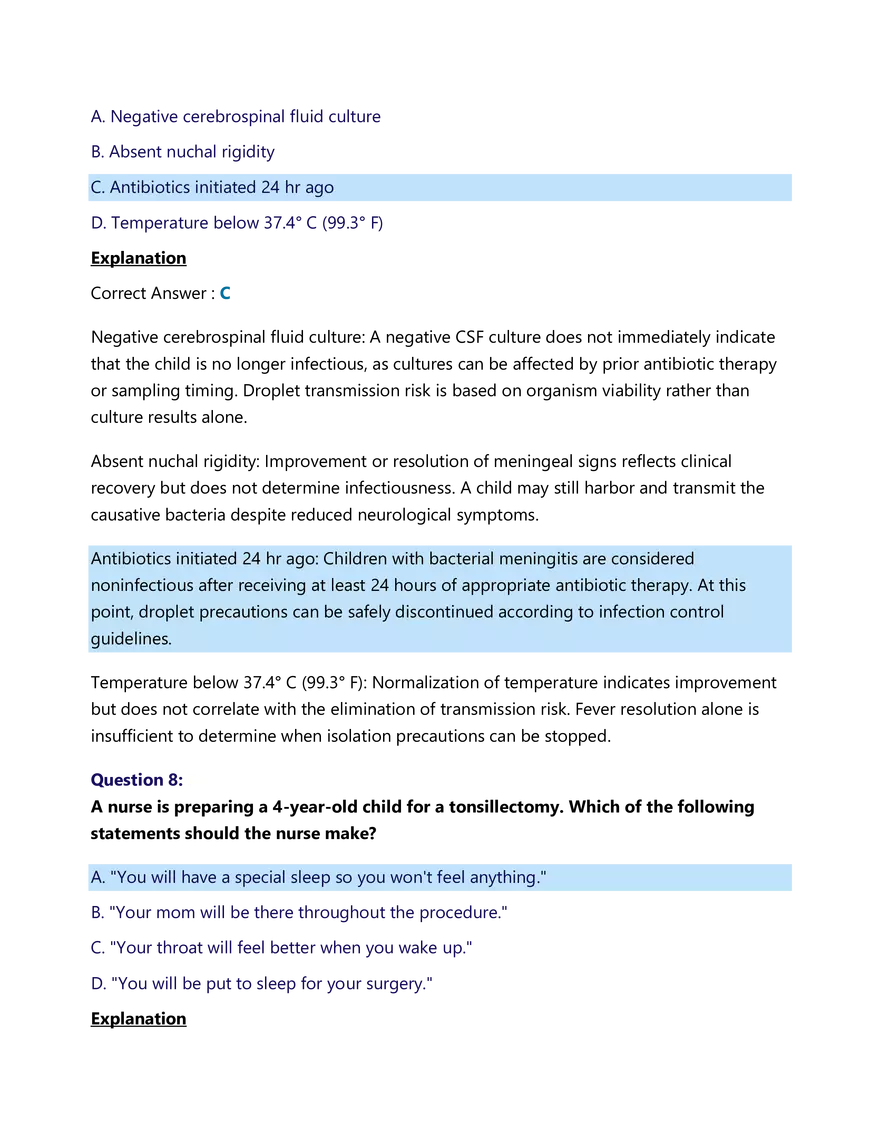 A. Negative cerebrospinal fluid culture

B. Absent nuchal rigidity

C. Antibiotics initiated 24 hr ago

D. Temperature below 37.4° C (99.3° F)

Explanation

Correct Answer : C

Negative cerebrospinal fluid culture: A negative CSF culture does not immediately indicate that the child is no longer infectious, as cultures can be affected by prior antibiotic therapy or sampling timing. Droplet transmission risk is based on organism viability rather than culture results alone.

Absent nuchal rigidity: Improvement or resolution of meningeal signs reflects clinical recovery but does not determine infectiousness. A child may still harbor and transmit the causative bacteria despite reduced neurological symptoms.

Antibiotics initiated 24 hr ago: Children with bacterial meningitis are considered noninfectious after receiving at least 24 hours of appropriate antibiotic therapy. At this point, droplet precautions can be safely discontinued according to infection control guidelines.

Temperature below 37.4° C (99.3° F): Normalization of temperature indicates improvement but does not correlate with the elimination of transmission risk. Fever resolution alone is insufficient to determine when isolation precautions can be stopped.

Question 8:
A nurse is preparing a 4-year-old child for a tonsillectomy. Which of the following statements should the nurse make?

A. "You will have a special sleep so you won't feel anything."

B. "Your mom will be there throughout the procedure."

C. "Your throat will feel better when you wake up."

D. "You will be put to sleep for your surgery."

Explanation